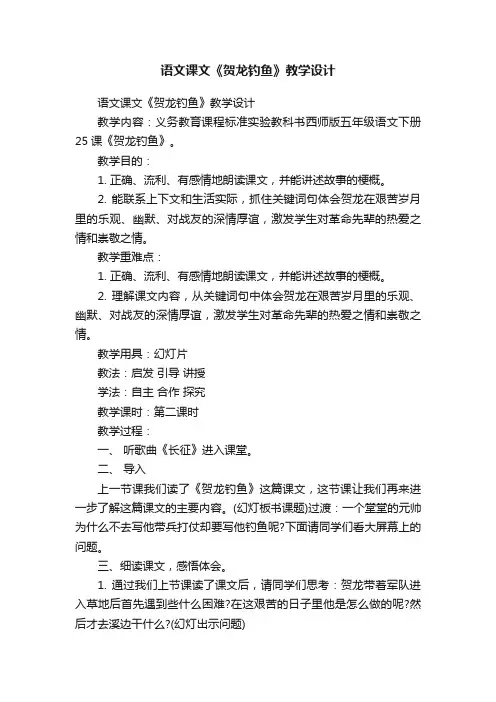 语文课文《贺龙钓鱼》教学设计

语文课文《贺龙钓鱼》教学设计

教学内容：义务教育课程标准实验教科书西师版五年级语文下册25课《贺龙钓鱼》。

教学目的：

1. 正确、流利、有感情地朗读课文，并能讲述故事的梗概。

2. 能联系上下文和生活实际，抓住关键词句体会贺龙在艰苦岁月里的乐观、幽默、对战友的深情厚谊，激发学生对革命先辈的热爱之情和崇敬之情。

教学重难点：

1. 正确、流利、有感情地朗读课文，并能讲述故事的梗概。

2. 理解课文内容，从关键词句中体会贺龙在艰苦岁月里的乐观、幽默、对战友的深情厚谊，激发学生对革命先辈的热爱之情和崇敬之情。

教学用具：幻灯片

教法：启发 引导 讲授

学法：自主 合作 探究

教学课时：第二课时

教学过程：

一、 听歌曲《长征》进入课堂。

二、 导入

上一节课我们读了《贺龙钓鱼》这篇课文，这节课让我们再来进一步了解这篇课文的主要内容。(幻灯板书课题)过渡：一个堂堂的元帅为什么不去写他带兵打仗却要写他钓鱼呢?下面请同学们看大屏幕上的问题。

三、细读课文，感悟体会。

1. 通过我们上节课读了课文后，请同学们思考：贺龙带着军队进入草地后首先遇到些什么困难?在这艰苦的日子里他是怎么做的呢?然后才去溪边干什么?(幻灯出示问题)